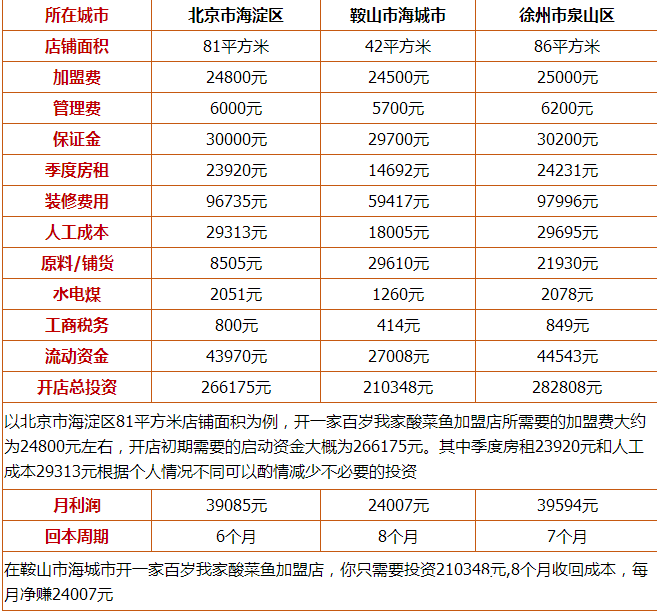 | 所在城市 | 北京市海淀区 | 鞍山市海城市 | 徐州市泉山区 |
|---|---|---|---|
| 店铺面积 | 81平方米 | 42平方米 | 86平方米 |
| 加盟费 | 24800元 | 24500元 | 25000元 |
| 管理费 | 6000元 | 5700元 | 6200元 |
| 保证金 | 30000元 | 29700元 | 30200元 |
| 季度房租 | 23920元 | 14692元 | 24231元 |
| 装修费用 | 96735元 | 59417元 | 97996元 |
| 人工成本 | 29313元 | 18005元 | 29695元 |
| 原料/铺货 | 8505元 | 29610元 | 21930元 |
| 水电煤 | 2051元 | 1260元 | 2078元 |
| 工商税务 | 800元 | 414元 | 849元 |
| 流动资金 | 43970元 | 27008元 | 44543元 |
| 开店总投资 | 266175元 | 210348元 | 282808元 |

以北京市海淀区81平方米店铺面积为例，开一家百岁我家酸菜鱼加盟店所需要的加盟费大约为24800元左右，开店初期需要的启动资金大概为266175元。其中季度房租23920元和人工成本29313元根据个人情况不同可以酌情减少不必要的投资

| 月利润 | 39085元 | 24007元 | 39594元 |
|---|---|---|---|
| 回本周期 | 6个月 | 8个月 | 7个月 |

在鞍山市海城市开一家百岁我家酸菜鱼加盟店，你只需要投资210348元,8个月收回成本，每月净赚24007元